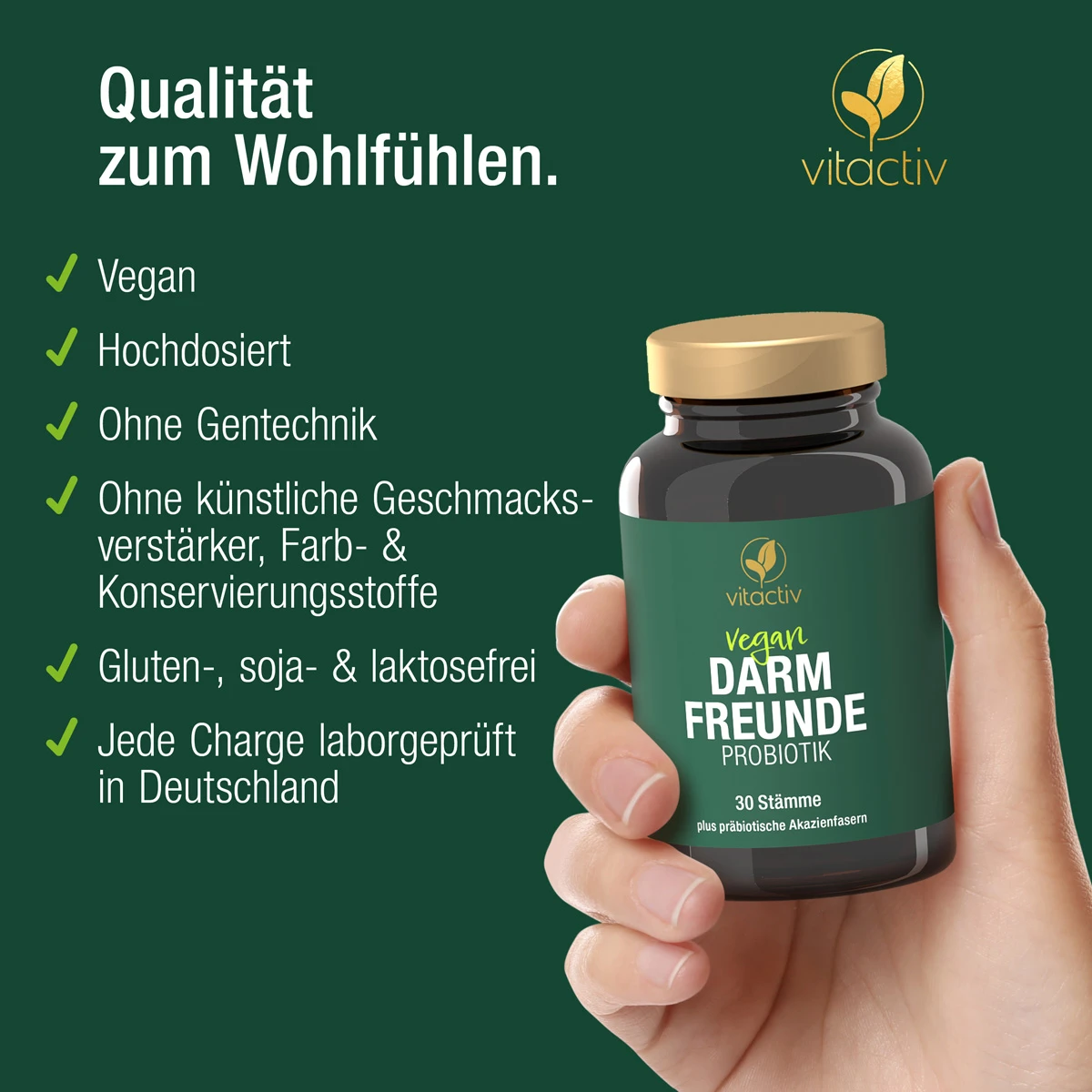 Qualität zum Wohlfühlen.

vitactiv

✓ Vegan

✓ Hochdosiert

✓ Ohne Gentechnik

✓ Ohne künstliche Geschmacksverstärker, Farb- & Konservierungsstoffe

✓ Gluten-, soja- & laktosefrei

✓ Jede Charge laborgeprüft in Deutschland

vitactiv

Vegan
DARM FREUNDE
PROBIOTIK

30 Stämme
plus präbiotische Akazienfasern